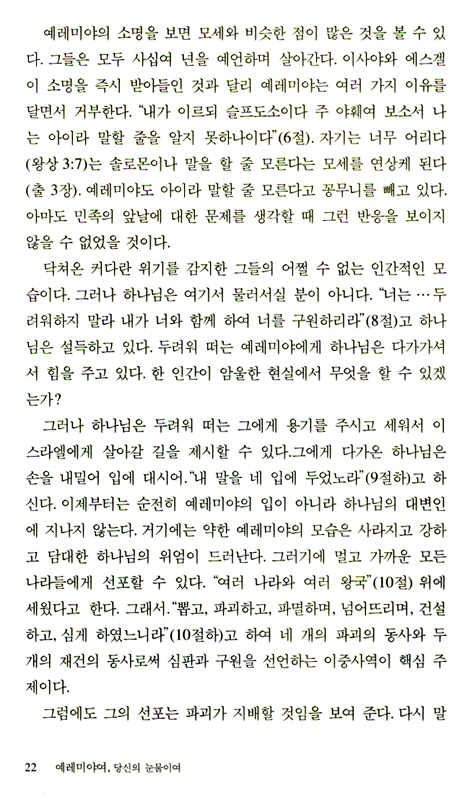 예레미야의 소명을 보면 모세와 비슷한 점이 많은 것을 볼 수 있다. 그들은 모두 사십여 년을 예언하며 살아간다. 이사야와 에스겔이 소명을 즉시 받아들인 것과 달리 예레미야는 여러 가지 이유를 달면서 거부한다. "내가 이르되 슬프도소이다 주 야훼여 보소서 나는 아이라 말할 줄을 알지 못하나이다"(6절). 자기는 너무 어리다(왕상 3:7)는 솔로몬이나 말을 할 줄 모른다는 모세를 연상케 된다(출 3장). 예레미야도 아이라 말할 줄 모른다고 꽁무니를 빼고 있다. 아마도 민족의 앞날에 대한 문제를 생각할 때 그런 반응을 보이지 않을 수 없었을 것이다.

닥쳐온 커다란 위기를 감지한 그들의 어쩔 수 없는 인간적인 모습이다. 그러나 하나님은 여기서 물러서실 분이 아니다. "너는 … 두려워하지 말라 내가 너와 함께 하여 너를 구원하리라"(8절)고 하나님은 설득하고 있다. 두려워 떠는 예레미야에게 하나님은 다가가셔서 힘을 주고 있다. 한 인간이 암울한 현실에서 무엇을 할 수 있겠는가?

그러나 하나님은 두려워 떠는 그에게 용기를 주시고 세워서 이스라엘에게 살아갈 길을 제시할 수 있다.그에게 다가온 하나님은 손을 내밀어 입에 대시어."내 말을 네 입에 두었노라"(9절하)고 하신다. 이제부터는 순전히 예레미야의 입이 아니라 하나님의 대변인에 지나지 않는다. 거기에는 약한 예레미야의 모습은 사라지고 강하고 담대한 하나님의 위엄이 드러난다. 그러기에 멀고 가까운 모든 나라들에게 선포할 수 있다. "여러 나라와 여러 왕국"(10절) 위에 세웠다고 한다. 그래서."뽑고, 파괴하고, 파멸하며, 넘어뜨리며, 건설하고, 심게 하였느니라"(10절하)고 하여 네 개의 파괴의 동사와 두 개의 재건의 동사로써 심판과 구원을 선언하는 이중사역이 핵심 주제이다.

그럼에도 그의 선포는 파괴가 지배할 것임을 보여 준다. 다시 말

22 예레미야여, 당신의 눈물이여